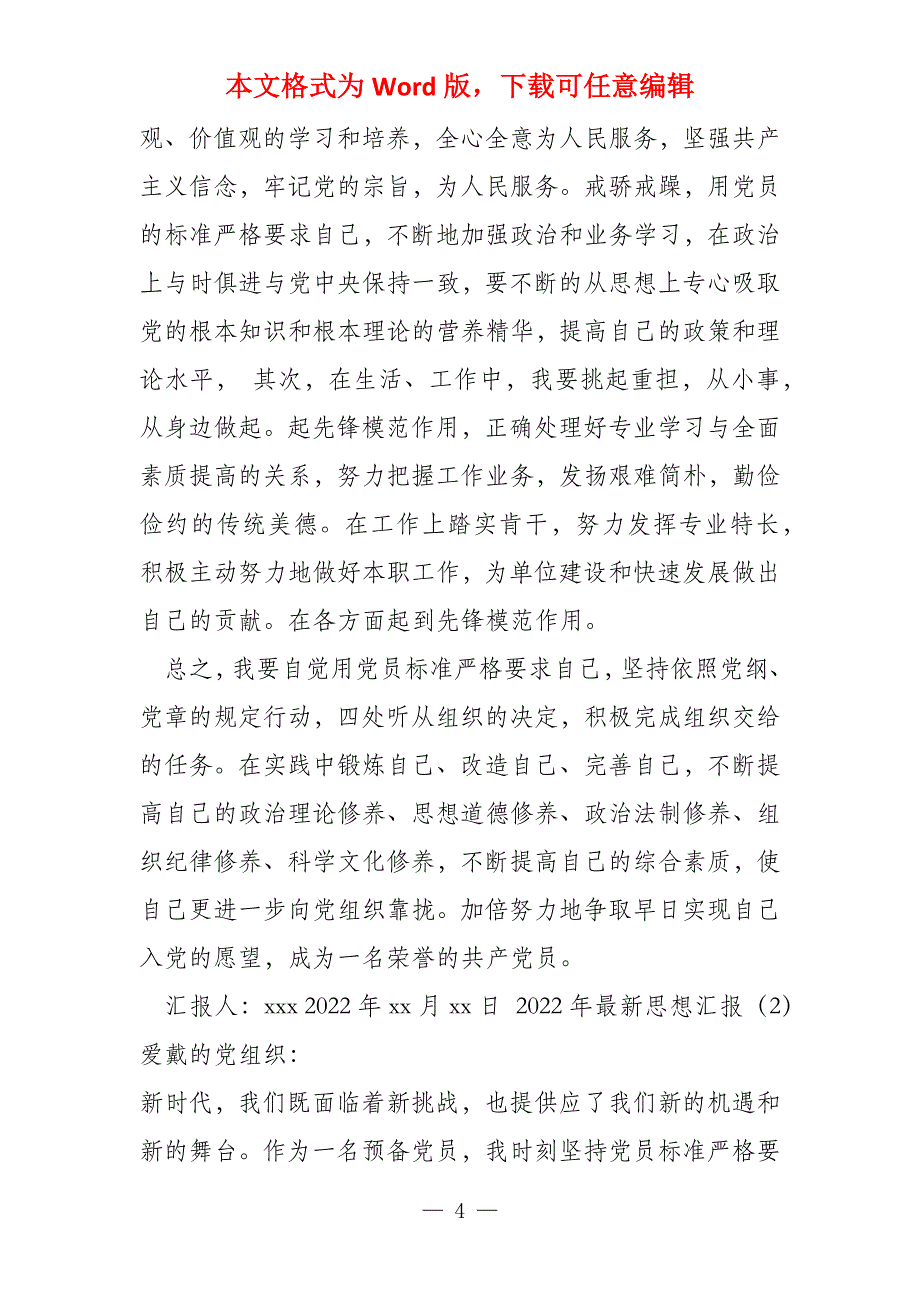 本文格式为 Word 版，下载可任意编辑

观、价值观的学习和培养，全心全意为人民服务，坚强共产主义信念，牢记党的宗旨，为人民服务。戒骄戒躁，用党员的标准严格要求自己，不断地加强政治和业务学习，在政治上与时俱进与党中央保持一致，要不断的从思想上专心吸取党的根本知识和根本理论的营养精华，提高自己的政策和理论水平， 其次，在生活、工作中，我要挑起重担，从小事，从身边做起。起先锋模范作用，正确处理好专业学习与全面素质提高的关系，努力把握工作业务，发扬艰难简朴，勤俭俭约的传统美德。在工作上踏实肯干，努力发挥专业特长，积极主动努力地做好本职工作，为单位建设和快速发展做出自己的贡献。在各方面起到先锋模范作用。

总之，我要自觉用党员标准严格要求自己，坚持依照党纲、党章的规定行动，四处听从组织的决定，积极完成组织交给的任务。在实践中锻炼自己、改造自己、完善自己，不断提高自己的政治理论修养、思想道德修养、政治法制修养、组织纪律修养、科学文化修养，不断提高自己的综合素质，使自己更进一步向党组织靠拢。加倍努力地争取早日实现自己入党的愿望，成为一名荣誉的共产党员。

汇报人：xxx 2022 年 xx 月 xx 日 2022 年最新思想汇报（2）
爱戴的党组织：
新时代，我们既面临着新挑战，也提供应了我们新的机遇和新的舞台。作为一名预备党员，我时刻坚持党员标准严格要

— 4 —